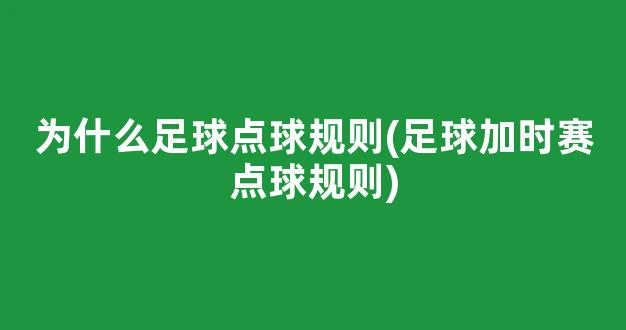 为什么足球点球规则(足球加时赛点球规则)